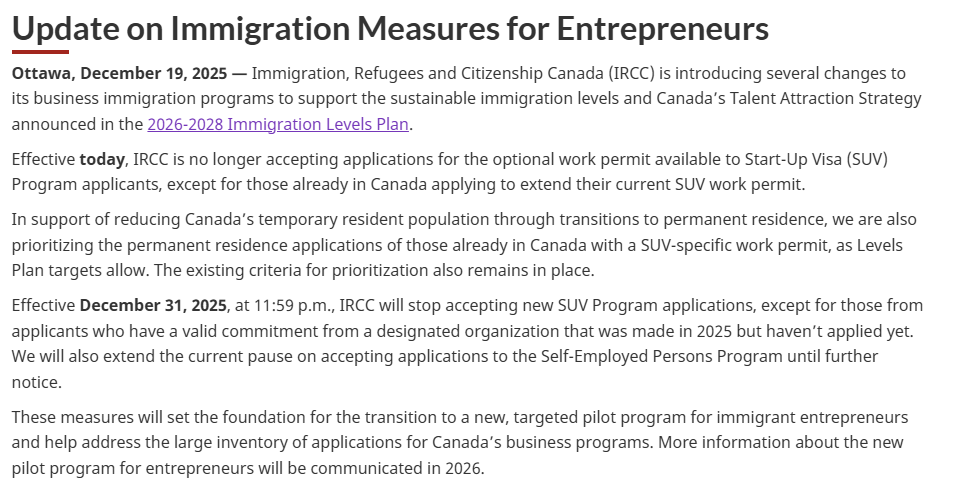 Update on Immigration Measures for Entrepreneurs

Ottawa, December 19, 2025 — Immigration, Refugees and Citizenship Canada (IRCC) is introducing several changes to its business immigration programs to support the sustainable immigration levels and Canada's Talent Attraction Strategy announced in the 2026-2028 Immigration Levels Plan.

Effective today, IRCC is no longer accepting applications for the optional work permit available to Start-Up Visa (SUV) Program applicants, except for those already in Canada applying to extend their current SUV work permit.

In support of reducing Canada's temporary resident population through transitions to permanent residence, we are also prioritizing the permanent residence applications of those already in Canada with a SUV-specific work permit, as Levels Plan targets allow. The existing criteria for prioritization also remains in place.

Effective December 31, 2025, at 11:59 p.m., IRCC will stop accepting new SUV Program applications, except for those from applicants who have a valid commitment from a designated organization that was made in 2025 but haven't applied yet. We will also extend the current pause on accepting applications to the Self-Employed Persons Program until further notice.

These measures will set the foundation for the transition to a new, targeted pilot program for immigrant entrepreneurs and help address the large inventory of applications for Canada's business programs. More information about the new pilot program for entrepreneurs will be communicated in 2026.